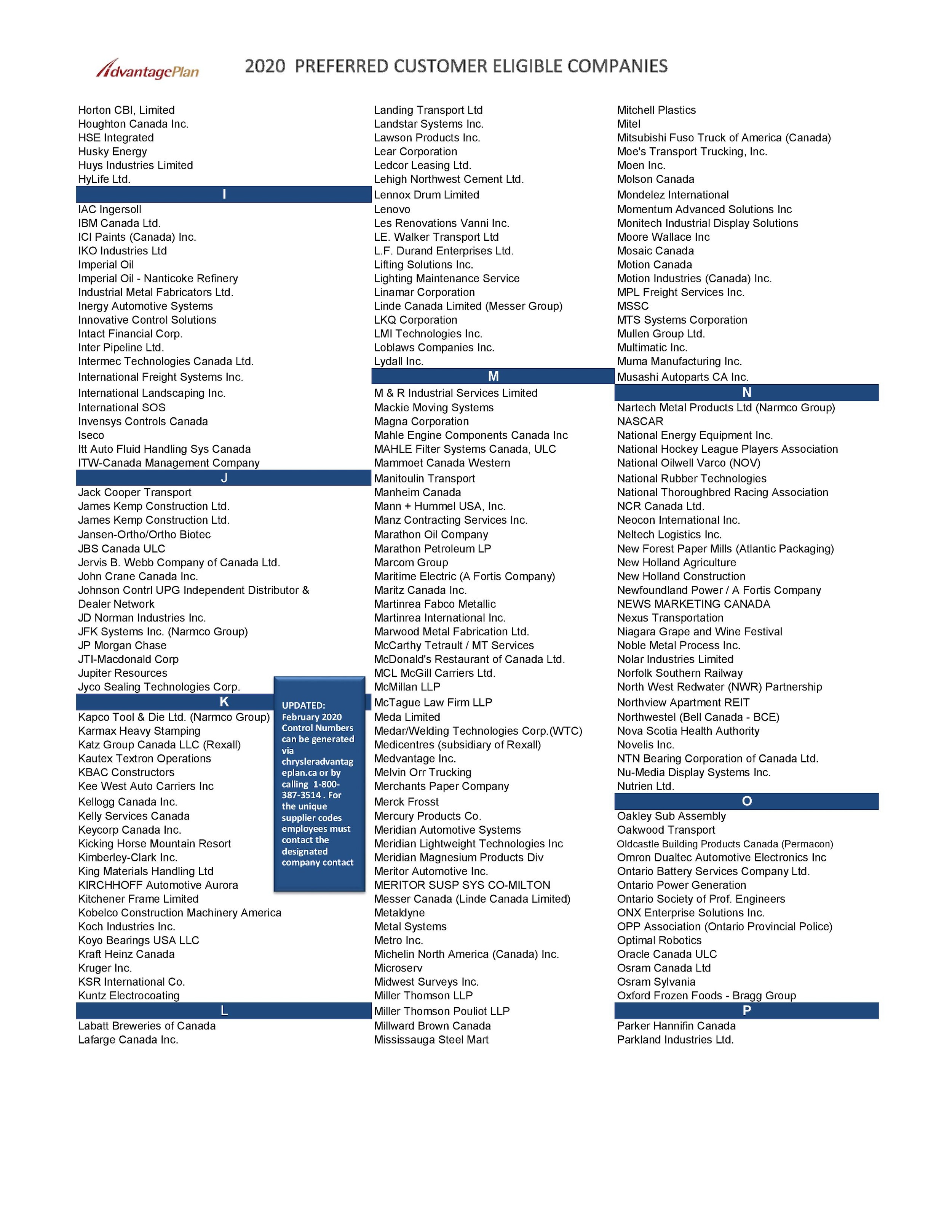 AdvantagePlan

2020 PREFERRED CUSTOMER ELIGIBLE COMPANIES

Horton CBI, Limited
Houghton Canada Inc.
HSE Integrated
Husky Energy
Huys Industries Limited
HyLife Ltd.
I
IAC Ingersoll
IBM Canada Ltd.
ICI Paints (Canada) Inc.
IKO Industries Ltd
Imperial Oil
Imperial Oil - Nanticoke Refinery
Industrial Metal Fabricators Ltd.
Inergy Automotive Systems
Innovative Control Solutions
Intact Financial Corp.
Inter Pipeline Ltd.
Intermec Technologies Canada Ltd.
International Freight Systems Inc.
International Landscaping Inc.
International SOS
Invensys Controls Canada
Iseco
Itt Auto Fluid Handling Sys Canada
ITW-Canada Management Company
J
Jack Cooper Transport
James Kemp Construction Ltd.
James Kemp Construction Ltd.
Jansen-Ortho/Ortho Biotec
JBS Canada ULC
Jervis B. Webb Company of Canada Ltd.
John Crane Canada Inc.
Johnson Contrl UPG Independent Distributor & Dealer Network
JD Norman Industries Inc.
JFK Systems Inc. (Narmco Group)
JP Morgan Chase
JTI-Macdonald Corp
Jupiter Resources
Jyco Sealing Technologies Corp.
K
Kapco Tool & Die Ltd. (Narmco Group)
Karmax Heavy Stamping
Katz Group Canada LLC (Rexall)
Kautex Textron Operations
KBAC Constructors
Kee West Auto Carriers Inc
Kellogg Canada Inc.
Kelly Services Canada
Keycorp Canada Inc.
Kicking Horse Mountain Resort
Kimberley-Clark Inc.
King Materials Handling Ltd
KIRCHHOFF Automotive Aurora
Kitchener Frame Limited
Kobelco Construction Machinery America
Koch Industries Inc.
Koyo Bearings USA LLC
Kraft Heinz Canada
Kruger Inc.
KSR International Co.
Kuntz Electrocoating
L
Labatt Breweries of Canada
Lafarge Canada Inc.

UPDATED: February 2020 Control Numbers can be generated via chrysleradvantageplan.ca or by calling 1-800-387-3514 . For the unique supplier codes employees must contact the designated company contact

Landing Transport Ltd
Landstar Systems Inc.
Lawson Products Inc.
Lear Corporation
Ledcor Leasing Ltd.
Lehigh Northwest Cement Ltd.
Lennox Drum Limited
Lenovo
Les Renovations Vanni Inc.
LE. Walker Transport Ltd
L.F. Durand Enterprises Ltd.
Lifting Solutions Inc.
Lighting Maintenance Service
Linamar Corporation
Linde Canada Limited (Messer Group)
LKQ Corporation
LMI Technologies Inc.
Loblaws Companies Inc.
Lydall Inc.
M
M & R Industrial Services Limited
Mackie Moving Systems
Magna Corporation
Mahle Engine Components Canada Inc
MAHLE Filter Systems Canada, ULC
Mammoet Canada Western
Manitoulin Transport
Manheim Canada
Mann + Hummel USA, Inc.
Manz Contracting Services Inc.
Marathon Oil Company
Marathon Petroleum LP
Marcom Group
Maritime Electric (A Fortis Company)
Maritz Canada Inc.
Martinrea Fabco Metallic
Martinrea International Inc.
Marwood Metal Fabrication Ltd.
McCarthy Tetrault / MT Services
McDonald's Restaurant of Canada Ltd.
MCL McGill Carriers Ltd.
McMillan LLP
McTague Law Firm LLP
Meda Limited
Medar/Welding Technologies Corp.(WTC)
Medicentres (subsidiary of Rexall)
Medvantage Inc.
Melvin Orr Trucking
Merchants Paper Company
Merck Frosst
Mercury Products Co.
Meridian Automotive Systems
Meridian Lightweight Technologies Inc
Meridian Magnesium Products Div
Meritor Automotive Inc.
MERITOR SUSP SYS CO-MILTON
Messer Canada (Linde Canada Limited)
Metaldyne
Metal Systems
Metro Inc.
Michelin North America (Canada) Inc.
Microserv
Midwest Surveys Inc.
Miller Thomson LLP
Miller Thomson Pouliot LLP
Millward Brown Canada
Mississauga Steel Mart

Mitchell Plastics
Mitel
Mitsubishi Fuso Truck of America (Canada)
Moe's Transport Trucking, Inc.
Moen Inc.
Molson Canada
Mondelez International
Momentum Advanced Solutions Inc
Monitech Industrial Display Solutions
Moore Wallace Inc
Mosaic Canada
Motion Canada
Motion Industries (Canada) Inc.
MPL Freight Services Inc.
MSSC
MTS Systems Corporation
Mullen Group Ltd.
Multimatic Inc.
Muma Manufacturing Inc.
Musashi Autoparts CA Inc.
N
Nartech Metal Products Ltd (Narmco Group)
NASCAR
National Energy Equipment Inc.
National Hockey League Players Association
National Oilwell Varco (NOV)
National Rubber Technologies
National Thoroughbred Racing Association
NCR Canada Ltd.
Neocon International Inc.
Neltech Logistics Inc.
New Forest Paper Mills (Atlantic Packaging)
New Holland Agriculture
New Holland Construction
Newfoundland Power / A Fortis Company
NEWS MARKETING CANADA
Nexus Transportation
Niagara Grape and Wine Festival
Noble Metal Process Inc.
Nolar Industries Limited
Norfolk Southern Railway
North West Redwater (NWR) Partnership
Northview Apartment REIT
Northwestel (Bell Canada - BCE)
Nova Scotia Health Authority
Novelis Inc.
NTN Bearing Corporation of Canada Ltd.
Nu-Media Display Systems Inc.
Nutrien Ltd.
O
Oakley Sub Assembly
Oakwood Transport
Oldcastle Building Products Canada (Permacon)
Omron Dualtec Automotive Electronics Inc
Ontario Battery Services Company Ltd.
Ontario Power Generation
Ontario Society of Prof. Engineers
ONX Enterprise Solutions Inc.
OPP Association (Ontario Provincial Police)
Optimal Robotics
Oracle Canada ULC
Osram Canada Ltd
Osram Sylvania
Oxford Frozen Foods - Bragg Group
P
Parker Hannifin Canada
Parkland Industries Ltd.